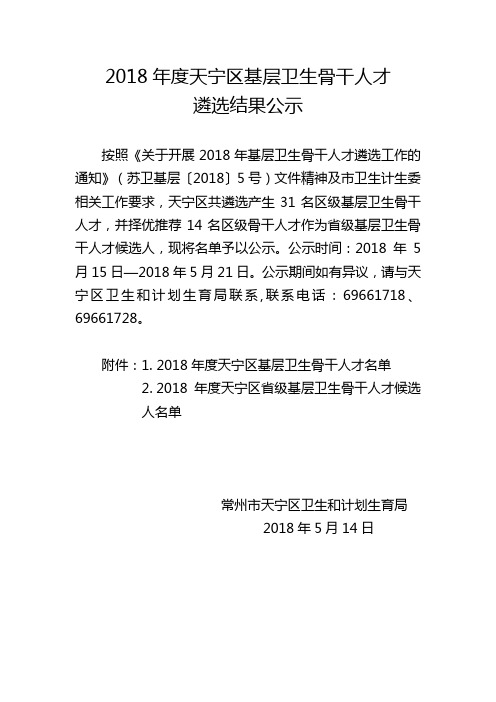 2018 年度天宁区基层卫生骨干人才
遴选结果公示

按照《关于开展 2018 年基层卫生骨干人才遴选工作的通知》（苏卫基层〔2018〕5 号）文件精神及市卫生计生委相关工作要求，天宁区共遴选产生 31 名区级基层卫生骨干人才，并择优推荐 14 名区级骨干人才作为省级基层卫生骨干人才候选人，现将名单予以公示。公示时间：2018 年 5 月 15 日—2018 年 5 月 21 日。公示期间如有异议，请与天宁区卫生和计划生育局联系,联系电话：69661718、69661728。

附件：1. 2018 年度天宁区基层卫生骨干人才名单
2. 2018 年度天宁区省级基层卫生骨干人才候选人名单

常州市天宁区卫生和计划生育局
2018 年 5 月 14 日